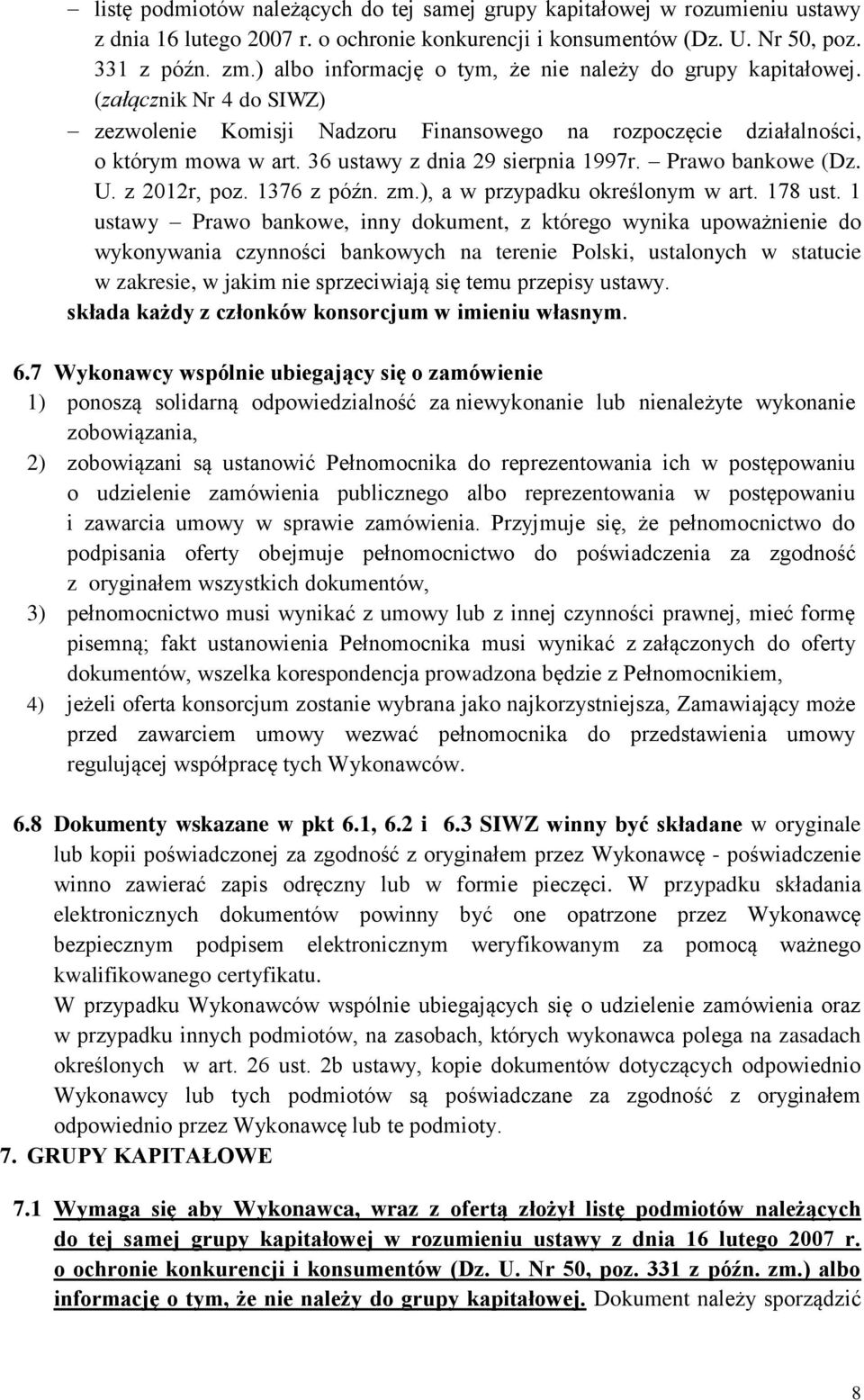 – listę podmiotów należących do tej samej grupy kapitałowej w rozumieniu ustawy z dnia 16 lutego 2007 r. o ochronie konkurencji i konsumentów (Dz. U. Nr 50, poz. 331 z późn. zm.) albo informację o tym, że nie należy do grupy kapitałowej. (załącznik Nr 4 do SIWZ)

– zezwolenie Komisji Nadzoru Finansowego na rozpoczęcie działalności, o którym mowa w art. 36 ustawy z dnia 29 sierpnia 1997r. – Prawo bankowe (Dz. U. z 2012r, poz. 1376 z późn. zm.), a w przypadku określonym w art. 178 ust. 1 ustawy – Prawo bankowe, inny dokument, z którego wynika upoważnienie do wykonywania czynności bankowych na terenie Polski, ustalonych w statucie w zakresie, w jakim nie sprzeciwiają się temu przepisy ustawy.

składa każdy z członków konsorcjum w imieniu własnym.

6.7 Wykonawcy wspólnie ubiegający się o zamówienie

1) ponoszą solidarną odpowiedzialność za niewykonanie lub nienależyte wykonanie zobowiązania,

2) zobowiązani są ustanowić Pełnomocnika do reprezentowania ich w postępowaniu o udzielenie zamówienia publicznego albo reprezentowania w postępowaniu i zawarcia umowy w sprawie zamówienia. Przyjmuje się, że pełnomocnictwo do podpisania oferty obejmuje pełnomocnictwo do poświadczenia za zgodność z oryginałem wszystkich dokumentów,

3) pełnomocnictwo musi wynikać z umowy lub z innej czynności prawnej, mieć formę pisemną; fakt ustanowienia Pełnomocnika musi wynikać z załączonych do oferty dokumentów, wszelka korespondencja prowadzona będzie z Pełnomocnikiem,

4) jeżeli oferta konsorcjum zostanie wybrana jako najkorzystniejsza, Zamawiający może przed zawarciem umowy wezwać pełnomocnika do przedstawienia umowy regulującej współpracę tych Wykonawców.

6.8 Dokumenty wskazane w pkt 6.1, 6.2 i 6.3 SIWZ winny być składane w oryginale lub kopii poświadczonej za zgodność z oryginałem przez Wykonawcę - poświadczenie winno zawierać zapis odręczny lub w formie pieczęci. W przypadku składania elektronicznych dokumentów powinny być one opatrzone przez Wykonawcę bezpiecznym podpisem elektronicznym weryfikowanym za pomocą ważnego kwalifikowanego certyfikatu.

W przypadku Wykonawców wspólnie ubiegających się o udzielenie zamówienia oraz w przypadku innych podmiotów, na zasobach, których wykonawca polega na zasadach określonych w art. 26 ust. 2b ustawy, kopie dokumentów dotyczących odpowiednio Wykonawcy lub tych podmiotów są poświadczane za zgodność z oryginałem odpowiednio przez Wykonawcę lub te podmioty.

7. GRUPY KAPITAŁOWE

7.1 Wymaga się aby Wykonawca, wraz z ofertą złożył listę podmiotów należących do tej samej grupy kapitałowej w rozumieniu ustawy z dnia 16 lutego 2007 r. o ochronie konkurencji i konsumentów (Dz. U. Nr 50, poz. 331 z późn. zm.) albo informację o tym, że nie należy do grupy kapitałowej. Dokument należy sporządzić

8